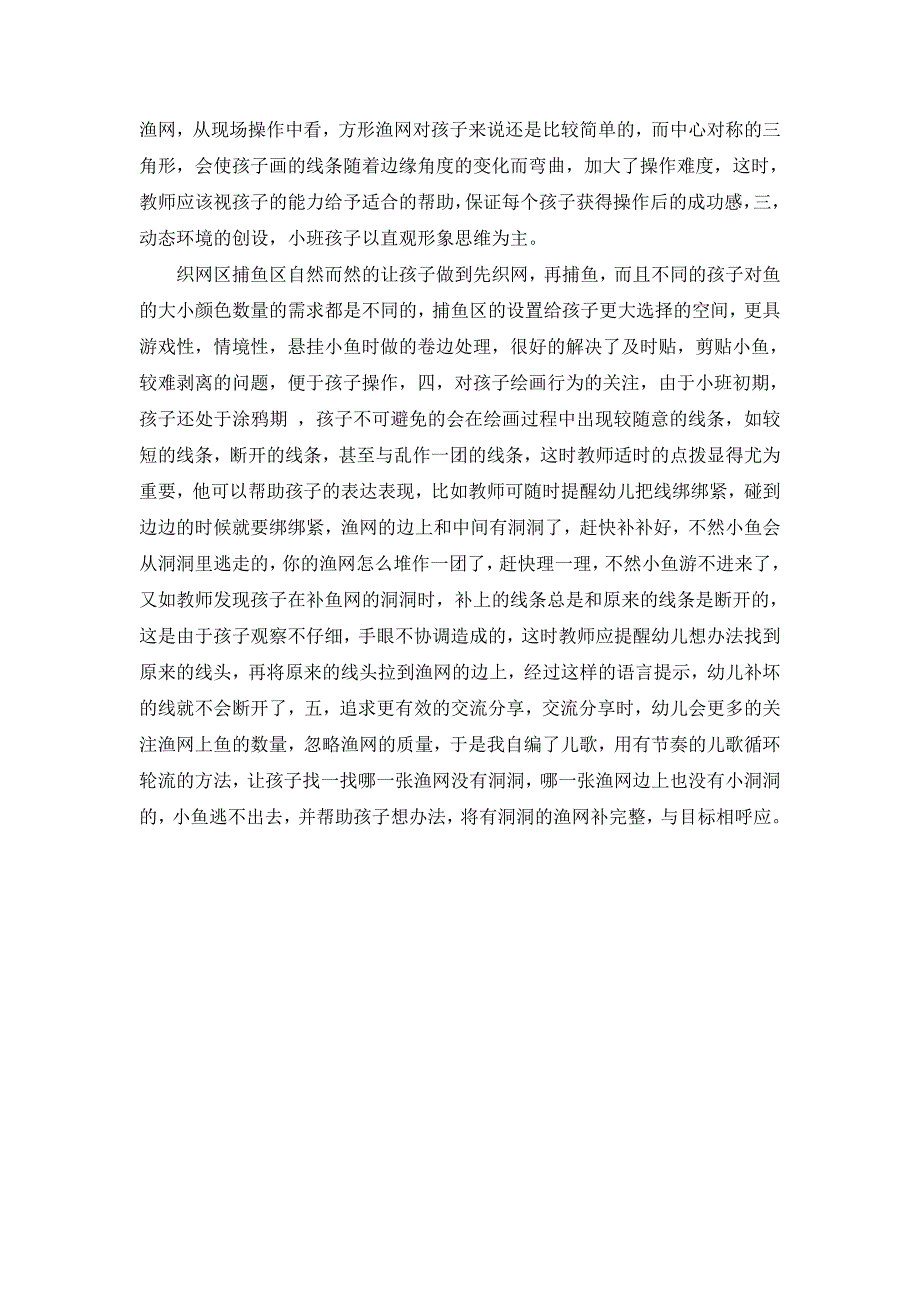 渔网，从现场操作中看，方形渔网对孩子来说还是比较简单的，而中心对称的三角形，会使孩子画的线条随着边缘角度的变化而弯曲，加大了操作难度，这时，教师应该视孩子的能力给予适合的帮助，保证每个孩子获得操作后的成功感，三，动态环境的创设，小班孩子以直观形象思维为主。

织网区捕鱼区自然而然的让孩子做到先织网，再捕鱼，而且不同的孩子对鱼的大小颜色数量的需求都是不同的，捕鱼区的设置给孩子更大选择的空间，更具游戏性，情境性，悬挂小鱼时做的卷边处理，很好的解决了及时贴，剪贴小鱼，较难剥离的问题，便于孩子操作，四，对孩子绘画行为的关注，由于小班初期，孩子还处于涂鸦期 ，孩子不可避免的会在绘画过程中出现较随意的线条，如较短的线条，断开的线条，甚至与乱作一团的线条，这时教师适时的点拨显得尤为重要，他可以帮助孩子的表达表现，比如教师可随时提醒幼儿把线绑绑紧，碰到边边的时候就要绑绑紧，渔网的边上和中间有洞洞了，赶快补补好，不然小鱼会从洞洞里逃走的，你的渔网怎么堆作一团了，赶快理一理，不然小鱼游不进来了，又如教师发现孩子在补鱼网的洞洞时，补上的线条总是和原来的线条是断开的，这是由于孩子观察不仔细，手眼不协调造成的，这时教师应提醒幼儿想办法找到原来的线头，再将原来的线头拉到渔网的边上，经过这样的语言提示，幼儿补坏的线就不会断开了，五，追求更有效的交流分享，交流分享时，幼儿会更多的关注渔网上鱼的数量，忽略渔网的质量，于是我自编了儿歌，用有节奏的儿歌循环轮流的方法，让孩子找一找哪一张渔网没有洞洞，哪一张渔网边上也没有小洞洞的，小鱼逃不出去，并帮助孩子想办法，将有洞洞的渔网补完整，与目标相呼应。